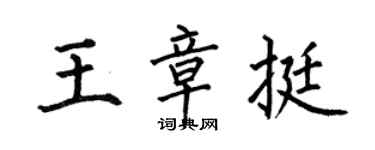 王章挺

词典网